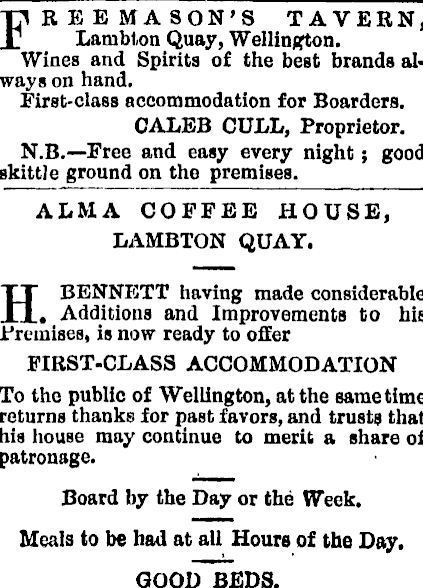 FREEMASON'S TAVERN, Lambton Quay, Wellington.

Wines and Spirits of the best brands always on hand.

First-class accommodation for Boarders.

CALEB CULL, Proprietor.

N.B.—Free and easy every night; good skittle ground on the premises.

ALMA COFFEE HOUSE, LAMBTON QUAY.

H. BENNETT having made considerable Additions and Improvements to his Premises, is now ready to offer

FIRST-CLASS ACCOMMODATION

To the public of Wellington, at the same time returns thanks for past favors, and trusts that his house may continue to merit a share of patronage.

Board by the Day or the Week.

Meals to be had at all Hours of the Day.

GOOD BEDS.